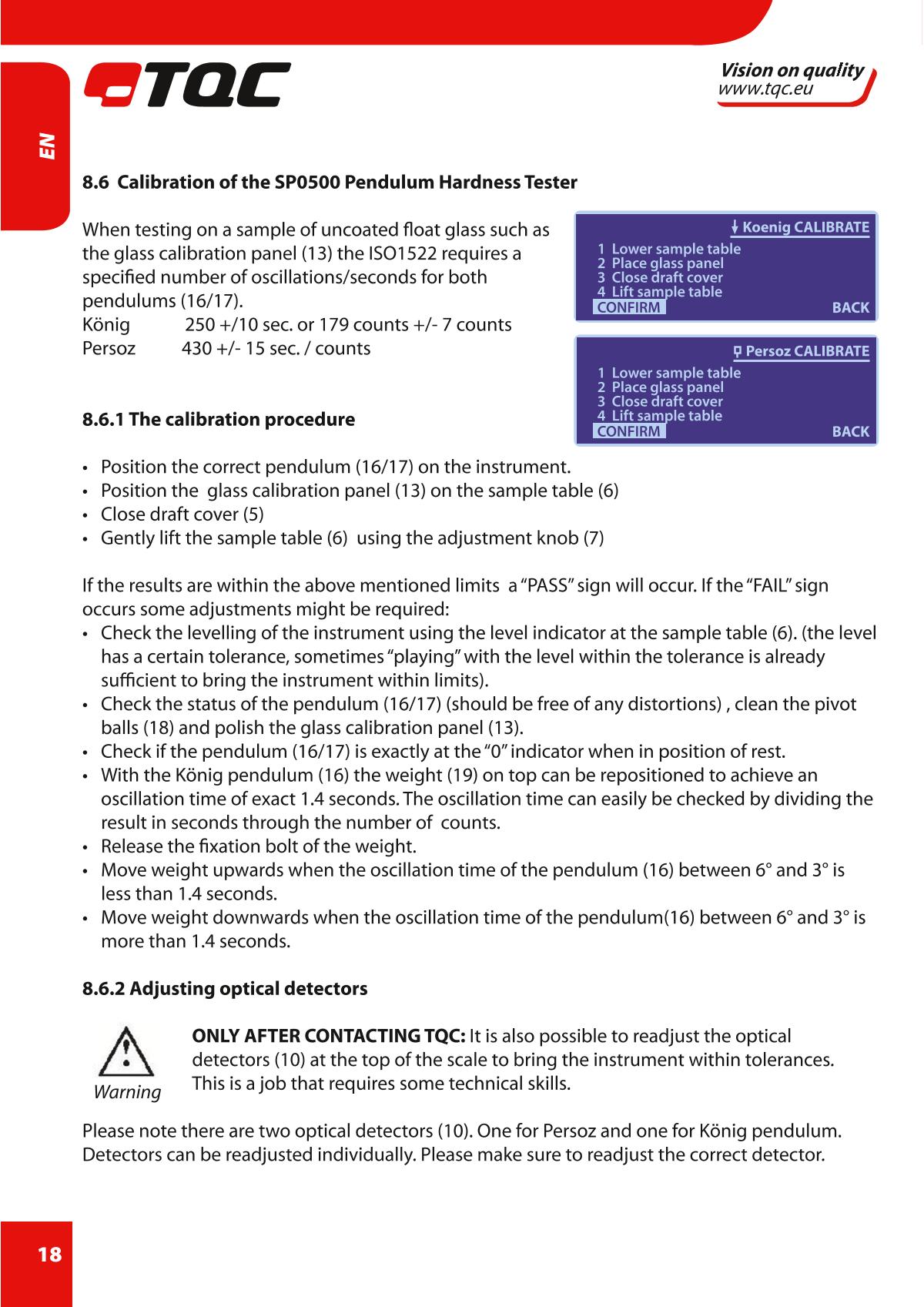 TQC

Vision on quality
www.tqc.eu

EN

8.6 Calibration of the SP0500 Pendulum Hardness Tester

When testing on a sample of uncoated float glass such as the glass calibration panel (13) the ISO1522 requires a specified number of oscillations/seconds for both pendulums (16/17).
König 250 +/10 sec. or 179 counts +/- 7 counts
Persoz 430 +/- 15 sec. / counts

Koenig CALIBRATE
1 Lower sample table
2 Place glass panel
3 Close draft cover
4 Lift sample table
CONFIRM BACK

Persoz CALIBRATE
1 Lower sample table
2 Place glass panel
3 Close draft cover
4 Lift sample table
CONFIRM BACK

8.6.1 The calibration procedure

• Position the correct pendulum (16/17) on the instrument.
• Position the glass calibration panel (13) on the sample table (6)
• Close draft cover (5)
• Gently lift the sample table (6) using the adjustment knob (7)

If the results are within the above mentioned limits a “PASS” sign will occur. If the “FAIL” sign occurs some adjustments might be required:
• Check the levelling of the instrument using the level indicator at the sample table (6). (the level has a certain tolerance, sometimes “playing” with the level within the tolerance is already sufficient to bring the instrument within limits).
• Check the status of the pendulum (16/17) (should be free of any distortions) , clean the pivot balls (18) and polish the glass calibration panel (13).
• Check if the pendulum (16/17) is exactly at the “0” indicator when in position of rest.
• With the König pendulum (16) the weight (19) on top can be repositioned to achieve an oscillation time of exact 1.4 seconds. The oscillation time can easily be checked by dividing the result in seconds through the number of counts.
• Release the fixation bolt of the weight.
• Move weight upwards when the oscillation time of the pendulum (16) between 6° and 3° is less than 1.4 seconds.
• Move weight downwards when the oscillation time of the pendulum(16) between 6° and 3° is more than 1.4 seconds.

8.6.2 Adjusting optical detectors

Warning

ONLY AFTER CONTACTING TQC: It is also possible to readjust the optical detectors (10) at the top of the scale to bring the instrument within tolerances. This is a job that requires some technical skills.

Please note there are two optical detectors (10). One for Persoz and one for König pendulum. Detectors can be readjusted individually. Please make sure to readjust the correct detector.

18